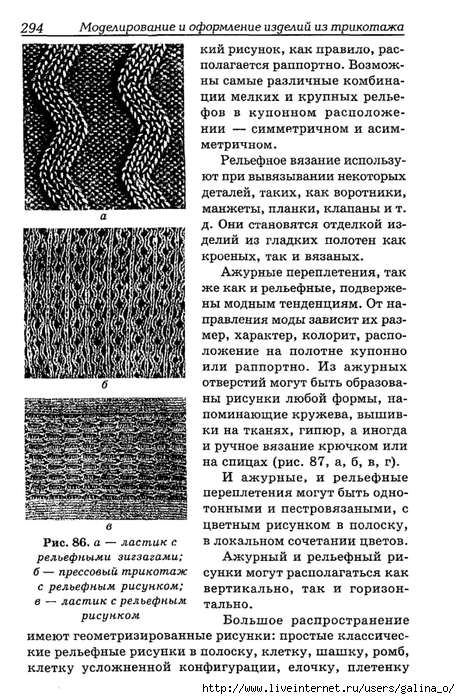 294 Моделирование и оформление изделий из трикотажа

а

б

в

Рис. 86. а — ластик с рельефными зигзагами; б — прессовый трикотаж с рельефным рисунком; в — ластик с рельефным рисунком

кий рисунок, как правило, располагается раппортно. Возможны самые различные комбинации мелких и крупных рельефов в купонном расположении — симметричном и асимметричном.

Рельефное вязание используют при вывязывании некоторых деталей, таких, как воротники, манжеты, планки, клапаны и т. д. Они становятся отделкой изделий из гладких полотен как кроеных, так и вязаных.

Ажурные переплетения, так же как и рельефные, подвержены модным тенденциям. От направления моды зависит их размер, характер, колорит, расположение на полотне купонно или раппортно. Из ажурных отверстий могут быть образованы рисунки любой формы, напоминающие кружева, вышивки на тканях, гипюр, а иногда и ручное вязание крючком или на спицах (рис. 87, а, б, в, г).

И ажурные, и рельефные переплетения могут быть однотонными и пестровязаными, с цветным рисунком в полоску, в локальном сочетании цветов.

Ажурный и рельефный рисунки могут располагаться как вертикально, так и горизонтально.

Большое распространение имеют геометризированные рисунки: простые классические рельефные рисунки в полоску, клетку, шашку, ромб, клетку усложненной конфигурации, елочку, плетенку

http://www.liveinternet.ru/users/galina_o/